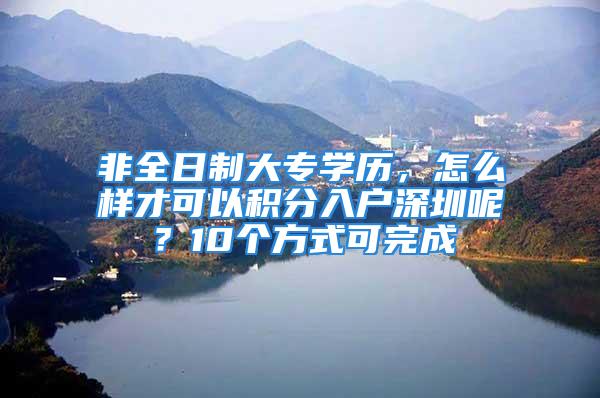 非全日制大专学历，怎么样才可以积分入户深圳呢？10个方式可完成